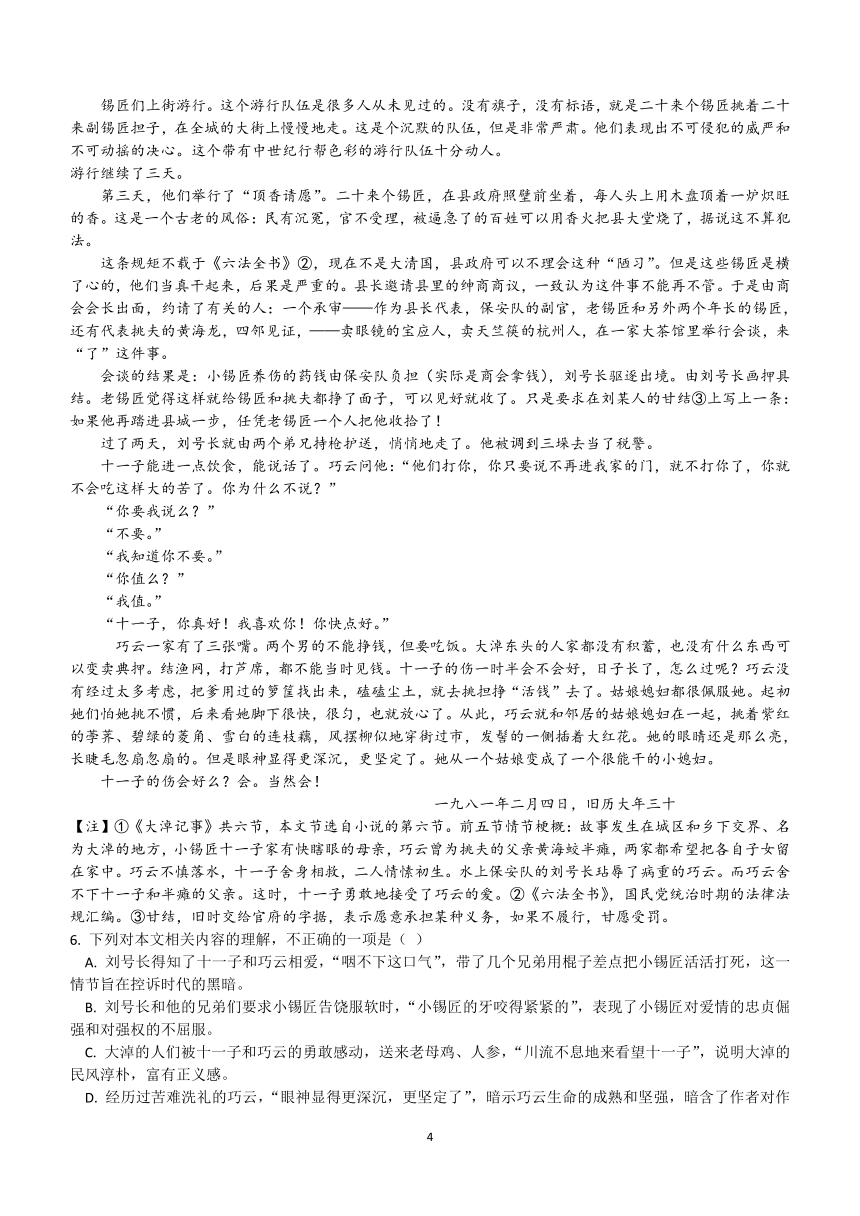 锡匠们上街游行。这个游行队伍是很多人从未见过的。没有旗子，没有标语，就是二十来个锡匠挑着二十来副锡匠担子，在全城的大街上慢慢地走。这是个沉默的队伍，但是非常严肃。他们表现出不可侵犯的威严和不可动摇的决心。这个带有中世纪行帮色彩的游行队伍十分动人。

游行继续了三天。

第三天，他们举行了“顶香请愿”。二十来个锡匠，在县政府照壁前坐着，每人头上用木盘顶着一炉炽旺的香。这是一个古老的风俗：民有沉冤，官不受理，被逼急了的百姓可以用香火把县大堂烧了，据说这不算犯法。

这条规矩不载于《六法全书》②，现在不是大清国，县政府可以不理会这种“陋习”。但是这些锡匠是横了心的，他们当真干起来，后果是严重的。县长邀请县里的绅商商议，一致认为这件事不能再不管。于是由商会会长出面，约请了有关的人：一个承审——作为县长代表，保安队的副官，老锡匠和另外两个年长的锡匠，还有代表挑夫的黄海龙，四邻见证，——卖眼镜的宝应人，卖天竺筷的杭州人，在一家大茶馆里举行会谈，来“了”这件事。

会谈的结果是：小锡匠养伤的药钱由保安队负担（实际是商会拿钱），刘号长驱逐出境。由刘号长画押具结。老锡匠觉得这样就给锡匠和挑夫都挣了面子，可以见好就收了。只是要求在刘某人的甘结③上写上一条：如果他再踏进县城一步，任凭老锡匠一个人把他收拾了！

过了两天，刘号长就由两个弟兄持枪护送，悄悄地走了。他被调到三垛去当了税警。

十一子能进一点饮食，能说话了。巧云问他：“他们打你，你只要说不再进我家的门，就不打你了，你就不会吃这样大的苦了。你为什么不说？”

“你要我说么？”

“不要。”

“我知道你不要。”

“你值么？”

“我值。”

“十一子，你真好！我喜欢你！你快点好。”

巧云一家有了三张嘴。两个男的不能挣钱，但要吃饭。大淖东头的人家都没有积蓄，也没有什么东西可以变卖典押。结渔网，打芦席，都不能当时见钱。十一子的伤一时半会不会好，日子长了，怎么过呢？巧云没有经过太多考虑，把爹用过的箩筐找出来，磕磕尘土，就去挑担挣“活钱”去了。姑娘媳妇都很佩服她。起初她们怕她挑不惯，后来看她脚下很快，很匀，也就放心了。从此，巧云就和邻居的姑娘媳妇在一起，挑着紫红的荸荠、碧绿的菱角、雪白的连枝藕，风摆柳似地穿街过市，发髻的一侧插着大红花。她的眼睛还是那么亮，长睫毛忽扇忽扇的。但是眼神显得更深沉，更坚定了。她从一个姑娘变成了一个很能干的小媳妇。

十一子的伤会好么？会。当然会！

一九八一年二月四日，旧历大年三十

【注】①《大淖记事》共六节，本文节选自小说的第六节。前五节情节梗概：故事发生在城区和乡下交界、名为大淖的地方，小锡匠十一子家有快瞎眼的母亲，巧云曾为挑夫的父亲黄海蛟半瘫，两家都希望把各自子女留在家中。巧云不慎落水，十一子舍身相救，二人情愫初生。水上保安队的刘号长玷辱了病重的巧云。而巧云舍不下十一子和半瘫的父亲。这时，十一子勇敢地接受了巧云的爱。②《六法全书》，国民党统治时期的法律法规汇编。③甘结，旧时交给官府的字据，表示愿意承担某种义务，如果不履行，甘愿受罚。

6. 下列对本文相关内容的理解，不正确的一项是（ ）

A. 刘号长得知了十一子和巧云相爱，“咽不下这口气”，带了几个兄弟用棍子差点把小锡匠活活打死，这一情节旨在控诉时代的黑暗。

B. 刘号长和他的兄弟们要求小锡匠告饶服软时，“小锡匠的牙咬得紧紧的”，表现了小锡匠对爱情的忠贞倔强和对强权的不屈服。

C. 大淖的人们被十一子和巧云的勇敢感动，送来老母鸡、人参，“川流不息地来看望十一子”，说明大淖的民风淳朴，富有正义感。

D. 经历过苦难洗礼的巧云，“眼神显得更深沉，更坚定了”，暗示巧云生命的成熟和坚强，暗含了作者对作

4